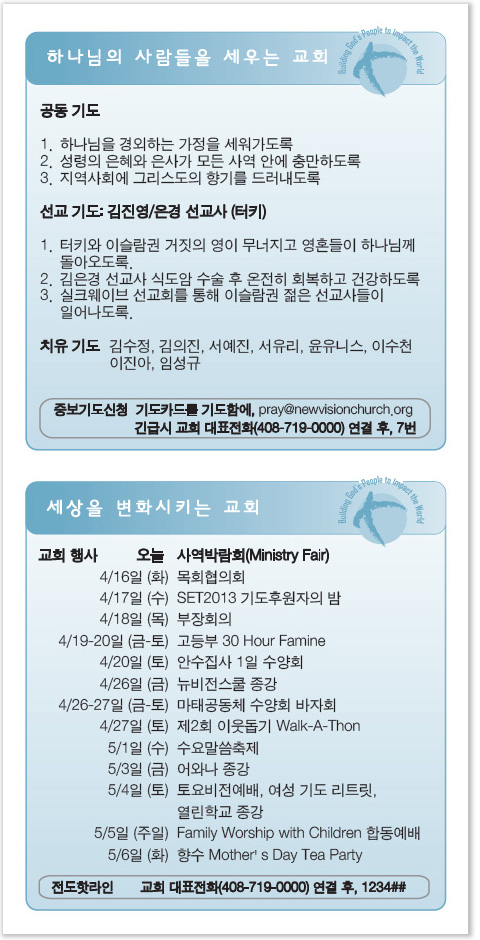 하나님의 사람들을 세우는 교회

Building God's People to Impact the World

공동 기도

1. 하나님을 경외하는 가정을 세워가도록
2. 성령의 은혜와 은사가 모든 사역 안에 충만하도록
3. 지역사회에 그리스도의 향기를 드러내도록

선교 기도: 김진영/은경 선교사 (터키)

1. 터키와 이슬람권 거짓의 영이 무너지고 영혼들이 하나님께 돌아오도록.
2. 김은경 선교사 식도암 수술 후 온전히 회복하고 건강하도록
3. 실크웨이브 선교회를 통해 이슬람권 젊은 선교사들이 일어나도록.

치유 기도 김수정, 김의진, 서예진, 서유리, 윤유니스, 이수천 이진아, 임성규

중보기도신청 기도카드를 기도함에, pray@newvisionchurch.org 긴급시 교회 대표전화(408-719-0000) 연결 후, 7번

세상을 변화시키는 교회

Building God's People to Impact the World

교회 행사 오늘 사역박람회(Ministry Fair)
4/16일 (화) 목회협의회
4/17일 (수) SET2013 기도후원자의 밤
4/18일 (목) 부장회의
4/19-20일 (금-토) 고등부 30 Hour Famine
4/20일 (토) 안수집사 1일 수양회
4/26일 (금) 뉴비전스쿨 종강
4/26-27일 (금-토) 마태공동체 수양회 바자회
4/27일 (토) 제2회 이웃돕기 Walk-A-Thon
5/1일 (수) 수요말씀축제
5/3일 (금) 어와나 종강
5/4일 (토) 토요비전예배, 여성 기도 리트릿, 열린학교 종강
5/5일 (주일) Family Worship with Children 합동예배
5/6일 (화) 향수 Mother' s Day Tea Party

전도핫라인 교회 대표전화(408-719-0000) 연결 후, 1234##